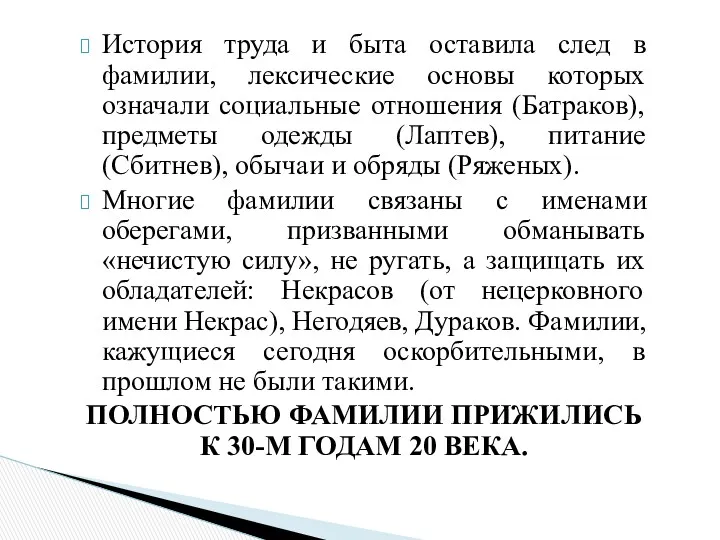 История труда и быта оставила след в фамилии, лексические основы которых означали социальные отношения (Батраков), предметы одежды (Лаптев), питание (Сбитнев), обычаи и обряды (Ряженых).

Многие фамилии связаны с именами оберегами, призванными обманывать «нечистую силу», не ругать, а защищать их обладателей: Некрасов (от нецерковного имени Некрас), Негодяев, Дураков. Фамилии, кажущиеся сегодня оскорбительными, в прошлом не были такими.

ПОЛНОСТЬЮ ФАМИЛИИ ПРИЖИЛИСЬ К 30-М ГОДАМ 20 ВЕКА.